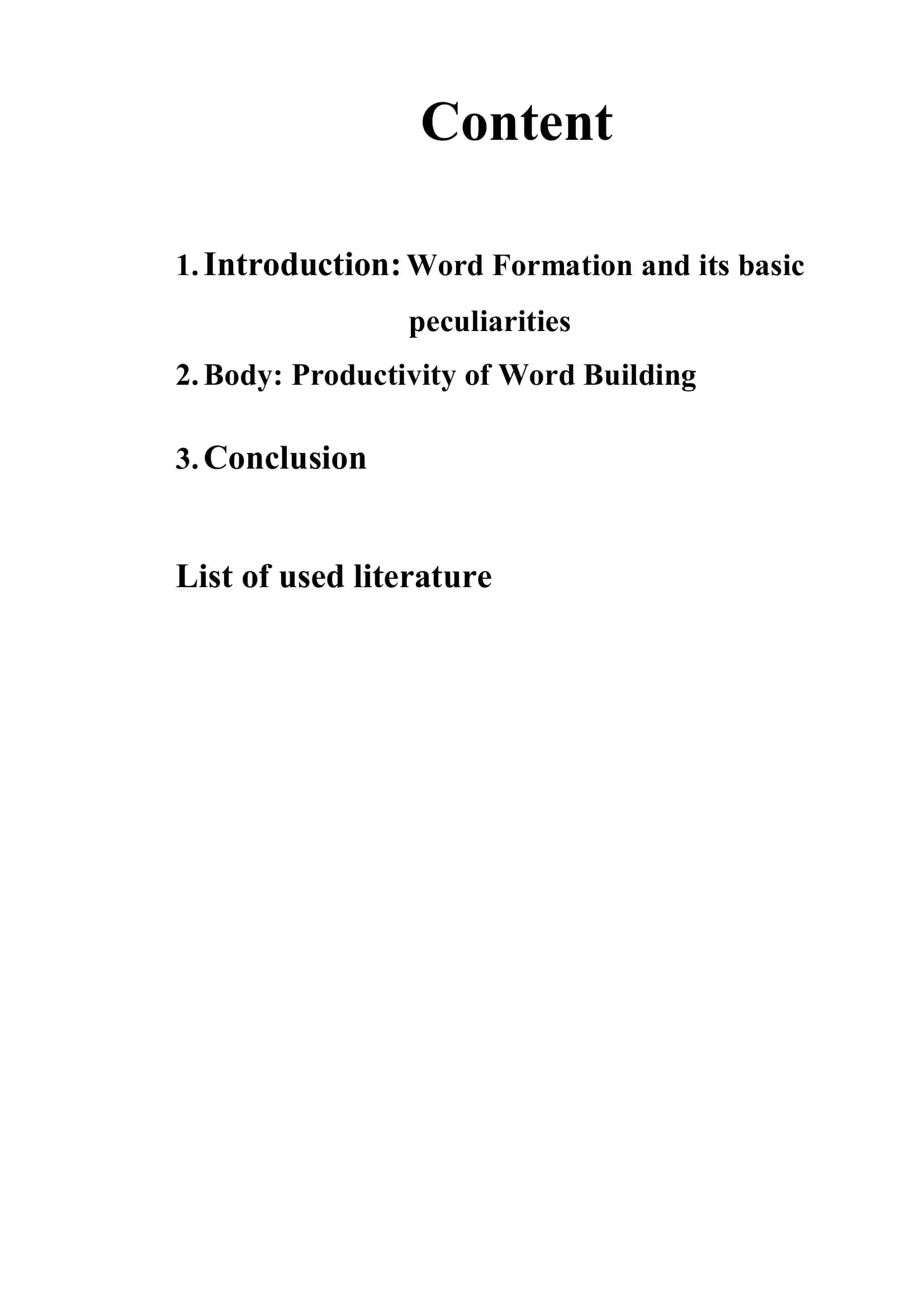 Content

1. Introduction: Word Formation and its basic peculiarities
2. Body: Productivity of Word Building
3. Conclusion

List of used literature